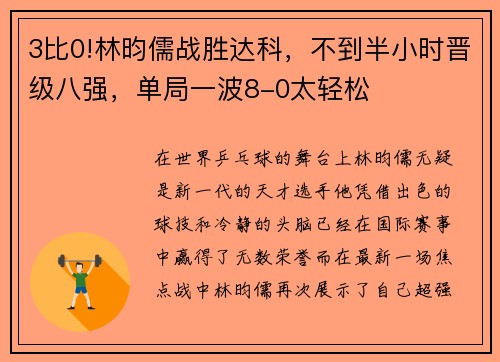 3比0!林昀儒战胜达科，不到半小时晋级八强，单局一波8-0太轻松

在世界乒乓球的舞台上林昀儒无疑是新一代的天才选手他凭借出色的球技和冷静的头脑已经在国际赛事中赢得了无数荣誉而在最新一场焦点战中林昀儒再次展示了自己超强